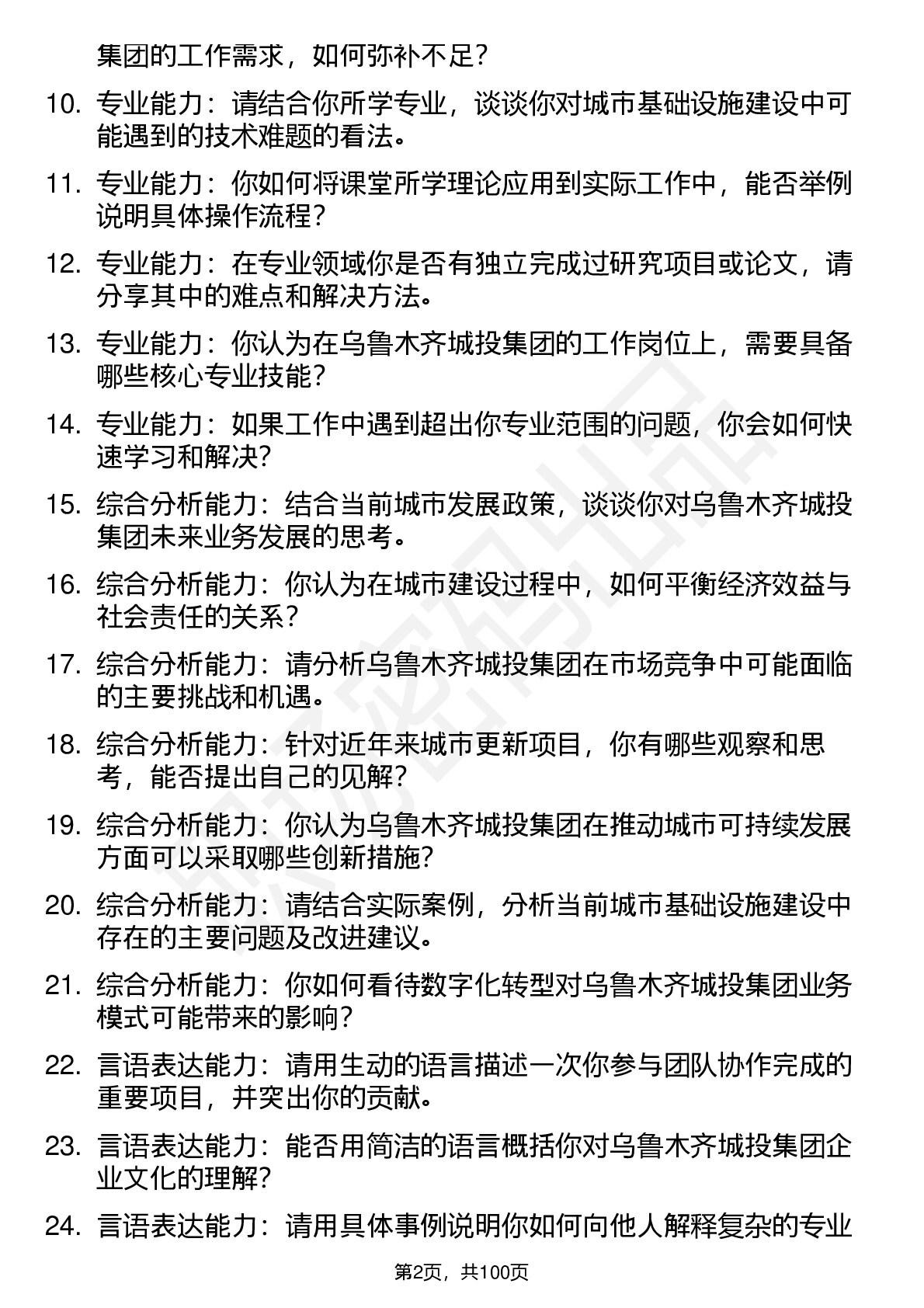 集团的工作需求，如何弥补不足？

10. 专业能力：请结合你所学专业，谈谈你对城市基础设施建设中可能遇到的技术难题的看法。

11. 专业能力：你如何将课堂所学理论应用到实际工作中，能否举例说明具体操作流程？

12. 专业能力：在专业领域你是否有独立完成过研究项目或论文，请分享其中的难点和解决方法。

13. 专业能力：你认为在乌鲁木齐城投集团的工作岗位上，需要具备哪些核心专业技能？

14. 专业能力：如果工作中遇到超出你专业范围的问题，你会如何快速学习和解决？

15. 综合分析能力：结合当前城市发展政策，谈谈你对乌鲁木齐城投集团未来业务发展的思考。

16. 综合分析能力：你认为在城市建设过程中，如何平衡经济效益与社会责任的关系？

17. 综合分析能力：请分析乌鲁木齐城投集团在市场竞争中可能面临的主要挑战和机遇。

18. 综合分析能力：针对近年来城市更新项目，你有哪些观察和思考，能否提出自己的见解？

19. 综合分析能力：你认为乌鲁木齐城投集团在推动城市可持续发展方面可以采取哪些创新措施？

20. 综合分析能力：请结合实际案例，分析当前城市基础设施建设中存在的主要问题及改进建议。

21. 综合分析能力：你如何看待数字化转型对乌鲁木齐城投集团业务模式可能带来的影响？

22. 言语表达能力：请用生动的语言描述一次你参与团队协作完成的重要项目，并突出你的贡献。

23. 言语表达能力：能否用简洁的语言概括你对乌鲁木齐城投集团企业文化的理解？

24. 言语表达能力：请用具体事例说明你如何向他人解释复杂的专业

第2页，共100页